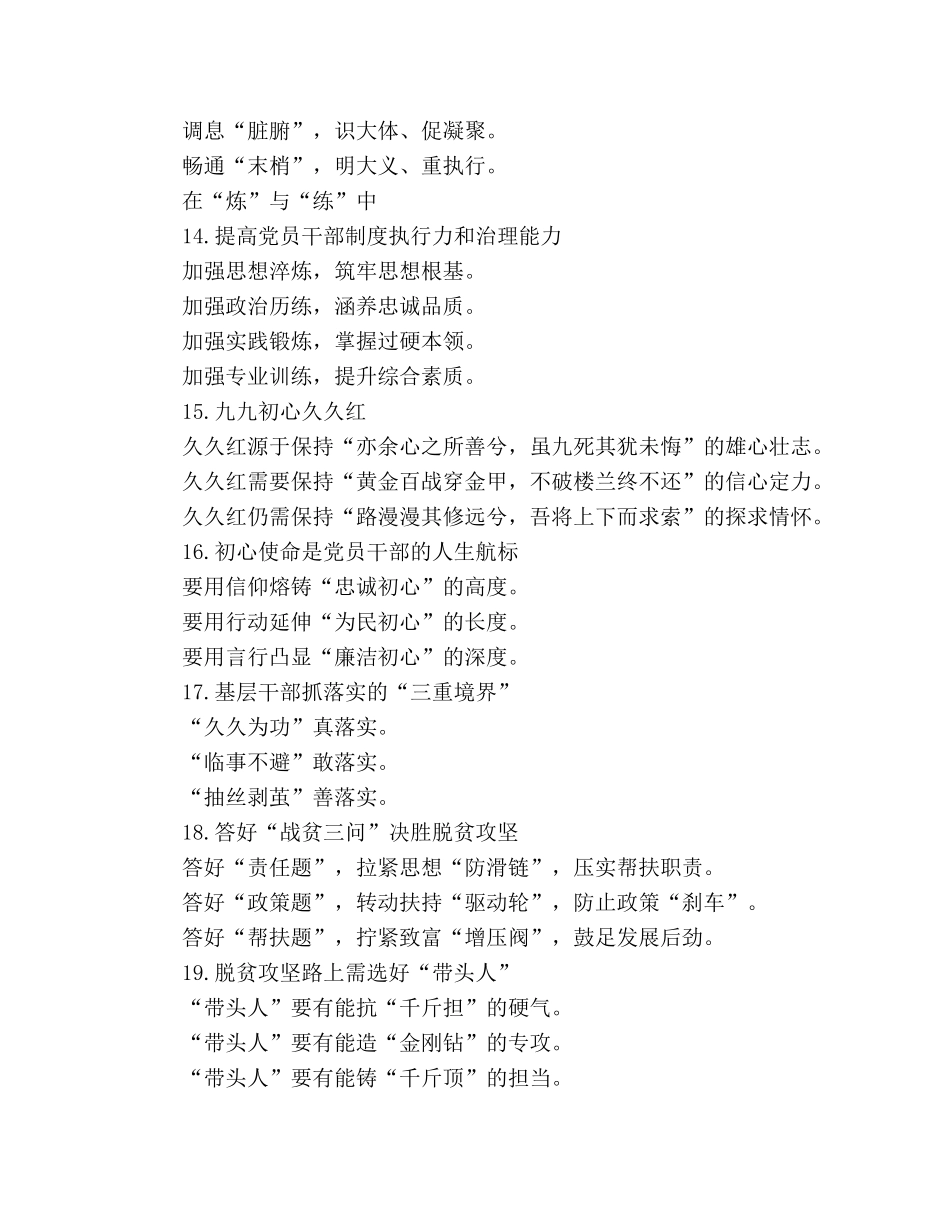 调息“脏腑”，识大体、促凝聚。
畅通“末梢”，明大义、重执行。
在“炼”与“练”中
14.提高党员干部制度执行力和治理能力
加强思想淬炼，筑牢思想根基。
加强政治历练，涵养忠诚品质。
加强实践锻炼，掌握过硬本领。
加强专业训练，提升综合素质。
15.九九初心久久红
久久红源于保持“亦余心之所善兮，虽九死其犹未悔”的雄心壮志。
久久红需要保持“黄金百战穿金甲，不破楼兰终不还”的信心定力。
久久红仍需保持“路漫漫其修远兮，吾将上下而求索”的探求情怀。
16.初心使命是党员干部的人生航标
要用信仰熔铸“忠诚初心”的高度。
要用行动延伸“为民初心”的长度。
要用言行凸显“廉洁初心”的深度。
17.基层干部抓落实的“三重境界”
“久久为功”真落实。
“临事不避”敢落实。
“抽丝剥茧”善落实。
18.答好“战贫三问”决胜脱贫攻坚
答好“责任题”，拉紧思想“防滑链”，压实帮扶职责。
答好“政策题”，转动扶持“驱动轮”，防止政策“刹车”。
答好“帮扶题”，拧紧致富“增压阀”，鼓足发展后劲。
19.脱贫攻坚路上需选好“带头人”
“带头人”要有能抗“千斤担”的硬气。
“带头人”要有能造“金刚钻”的专攻。
“带头人”要有能铸“千斤顶”的担当。